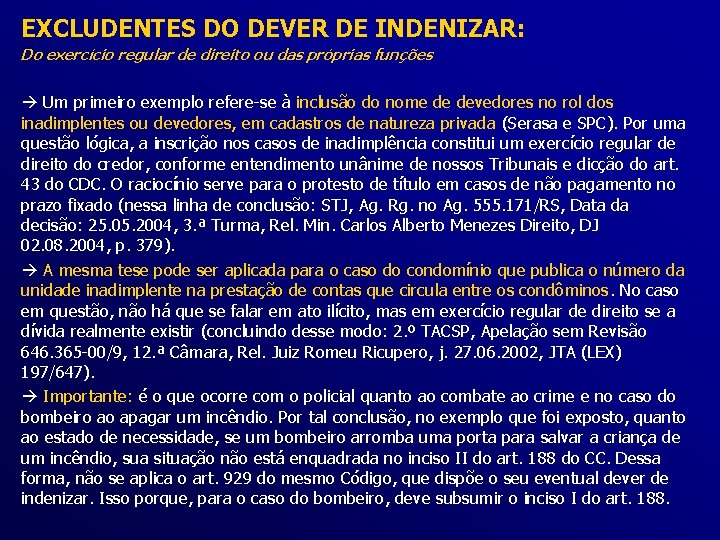 EXCLUDENTES DO DEVER DE INDENIZAR:
Do exercício regular de direito ou das próprias funções

→ Um primeiro exemplo refere-se à inclusão do nome de devedores no rol dos inadimplentes ou devedores, em cadastros de natureza privada (Serasa e SPC). Por uma questão lógica, a inscrição nos casos de inadimplência constitui um exercício regular de direito do credor, conforme entendimento unânime de nossos Tribunais e dicção do art. 43 do CDC. O raciocínio serve para o protesto de título em casos de não pagamento no prazo fixado (nessa linha de conclusão: STJ, Ag. Rg. no Ag. 555.171/RS, Data da decisão: 25.05.2004, 3.ª Turma, Rel. Min. Carlos Alberto Menezes Direito, DJ 02.08.2004, p. 379).

→ A mesma tese pode ser aplicada para o caso do condomínio que publica o número da unidade inadimplente na prestação de contas que circula entre os condôminos. No caso em questão, não há que se falar em ato ilícito, mas em exercício regular de direito se a dívida realmente existir (concluindo desse modo: 2.º TACSP, Apelação sem Revisão 646.365-00/9, 12.ª Câmara, Rel. Juiz Romeu Ricupero, j. 27.06.2002, JTA (LEX) 197/647).

→ Importante: é o que ocorre com o policial quanto ao combate ao crime e no caso do bombeiro ao apagar um incêndio. Por tal conclusão, no exemplo que foi exposto, quanto ao estado de necessidade, se um bombeiro arromba uma porta para salvar a criança de um incêndio, sua situação não está enquadrada no inciso II do art. 188 do CC. Dessa forma, não se aplica o art. 929 do mesmo Código, que dispõe o seu eventual dever de indenizar. Isso porque, para o caso do bombeiro, deve subsumir o inciso I do art. 188.